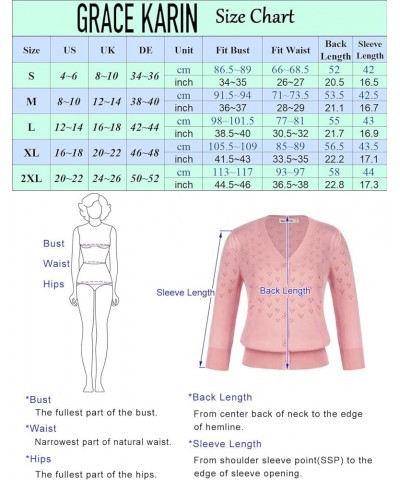 GRACE KARIN Size Chart

| Size | US | UK | DE | Unit | Fit Bust | Fit Waist | Back Length | Sleeve Length |
|---|---|---|---|---|---|---|---|---|
| S | 4~6 | 8~10 | 34~36 | cm | 86.5~89 | 66~68.5 | 52 | 42 |
| | | | | inch | 34~35 | 26~27 | 20.5 | 16.5 |
| M | 8~10 | 12~14 | 38~40 | cm | 91.5~94 | 71~73.5 | 53.5 | 42.5 |
| | | | | inch | 36~37 | 28~29 | 21.1 | 16.7 |
| L | 12~14 | 16~18 | 42~44 | cm | 98~101.5 | 77~81 | 55 | 43 |
| | | | | inch | 38.5~40 | 30.5~32 | 21.7 | 16.9 |
| XL | 16~18 | 20~22 | 46~48 | cm | 105.5~109 | 85~89 | 56.5 | 43.5 |
| | | | | inch | 41.5~43 | 33.5~35 | 22.2 | 17.1 |
| 2XL | 20~22 | 24~26 | 50~52 | cm | 113~117 | 93~97 | 58 | 44 |
| | | | | inch | 44.5~46 | 36.5~38 | 22.8 | 17.3 |

Bust
Waist
Hips

Sleeve Length
Back Length

*Bust
The fullest part of the bust.
*Waist
Narrowest part of natural waist.
*Hips
The fullest part of the hips.

*Back Length
From center back of neck to the edge of hemline.
*Sleeve Length
From shoulder sleeve point(SSP) to the edge of sleeve opening.